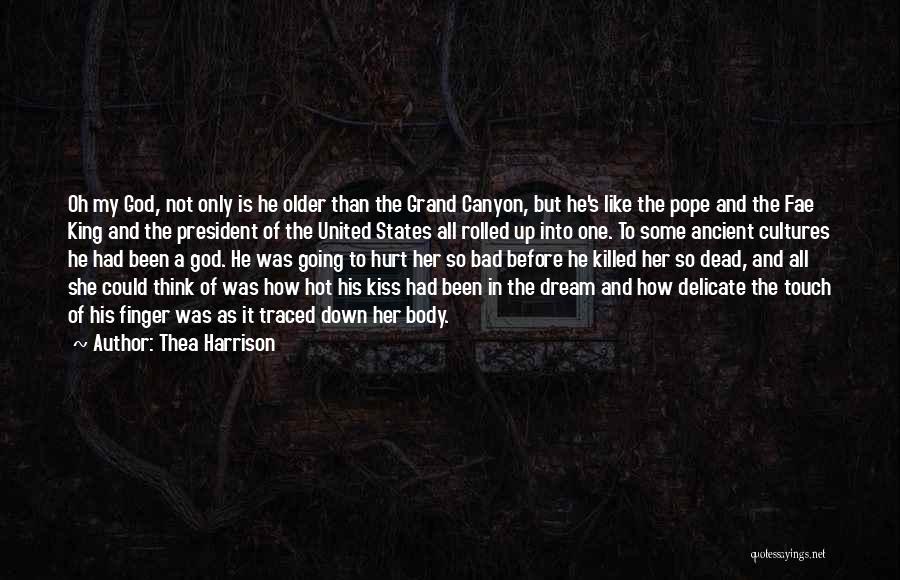 Oh my God, not only is he older than the Grand Canyon, but he's like the pope and the Fae King and the president of the United States all rolled up into one. To some ancient cultures he had been a god. He was going to hurt her so bad before he killed her so dead, and all she could think of was how hot his kiss had been in the dream and how delicate the touch of his finger was as it traced down her body.

~ Author: Thea Harrison

quotessayings.net